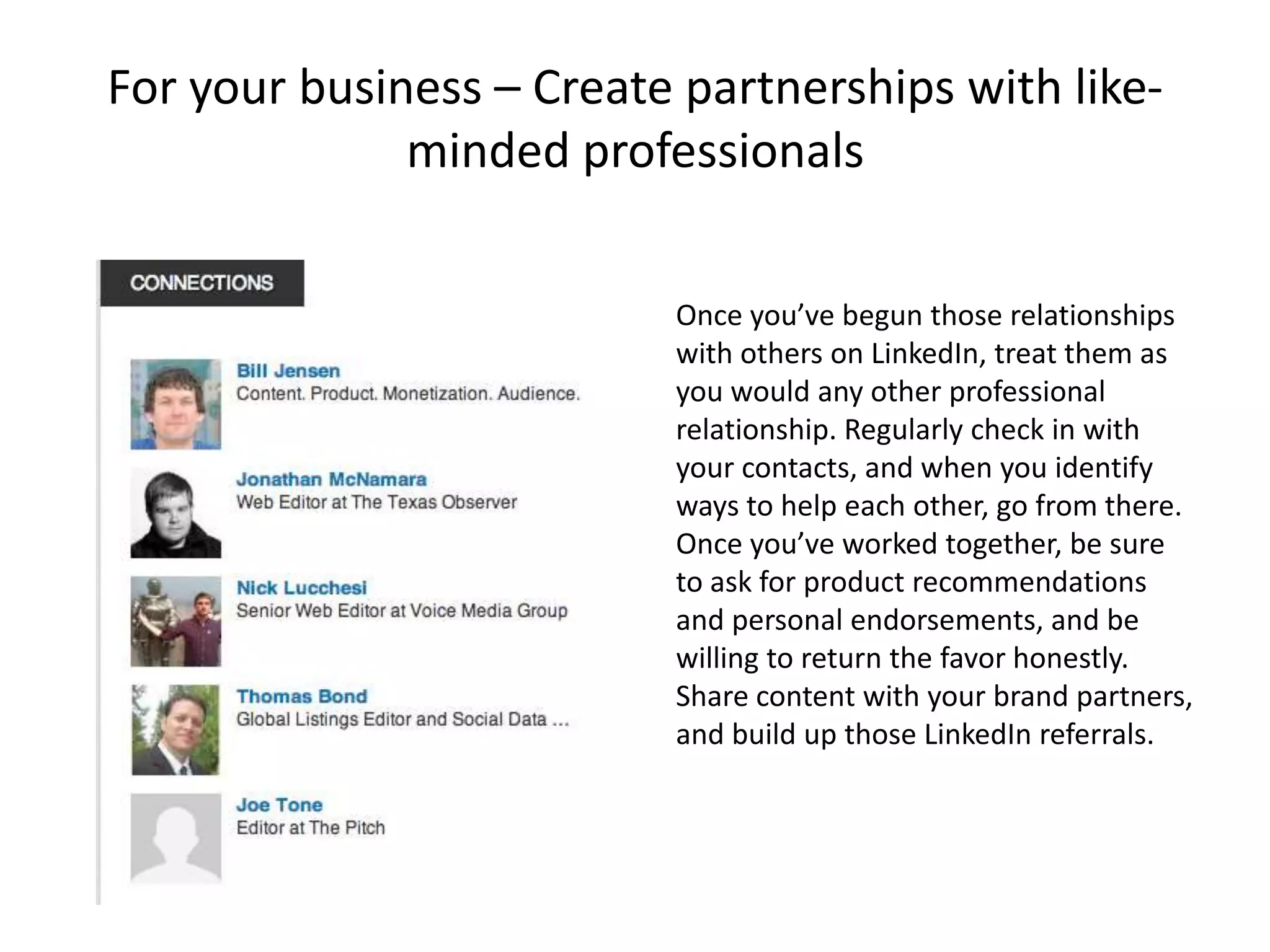 For your business – Create partnerships with like-minded professionals

CONNECTIONS

Bill Jensen
Content. Product. Monetization. Audience.

Jonathan McNamara
Web Editor at The Texas Observer

Nick Lucchesi
Senior Web Editor at Voice Media Group

Thomas Bond
Global Listings Editor and Social Data ...

Joe Tone
Editor at The Pitch

Once you've begun those relationships with others on LinkedIn, treat them as you would any other professional relationship. Regularly check in with your contacts, and when you identify ways to help each other, go from there. Once you've worked together, be sure to ask for product recommendations and personal endorsements, and be willing to return the favor honestly. Share content with your brand partners, and build up those LinkedIn referrals.